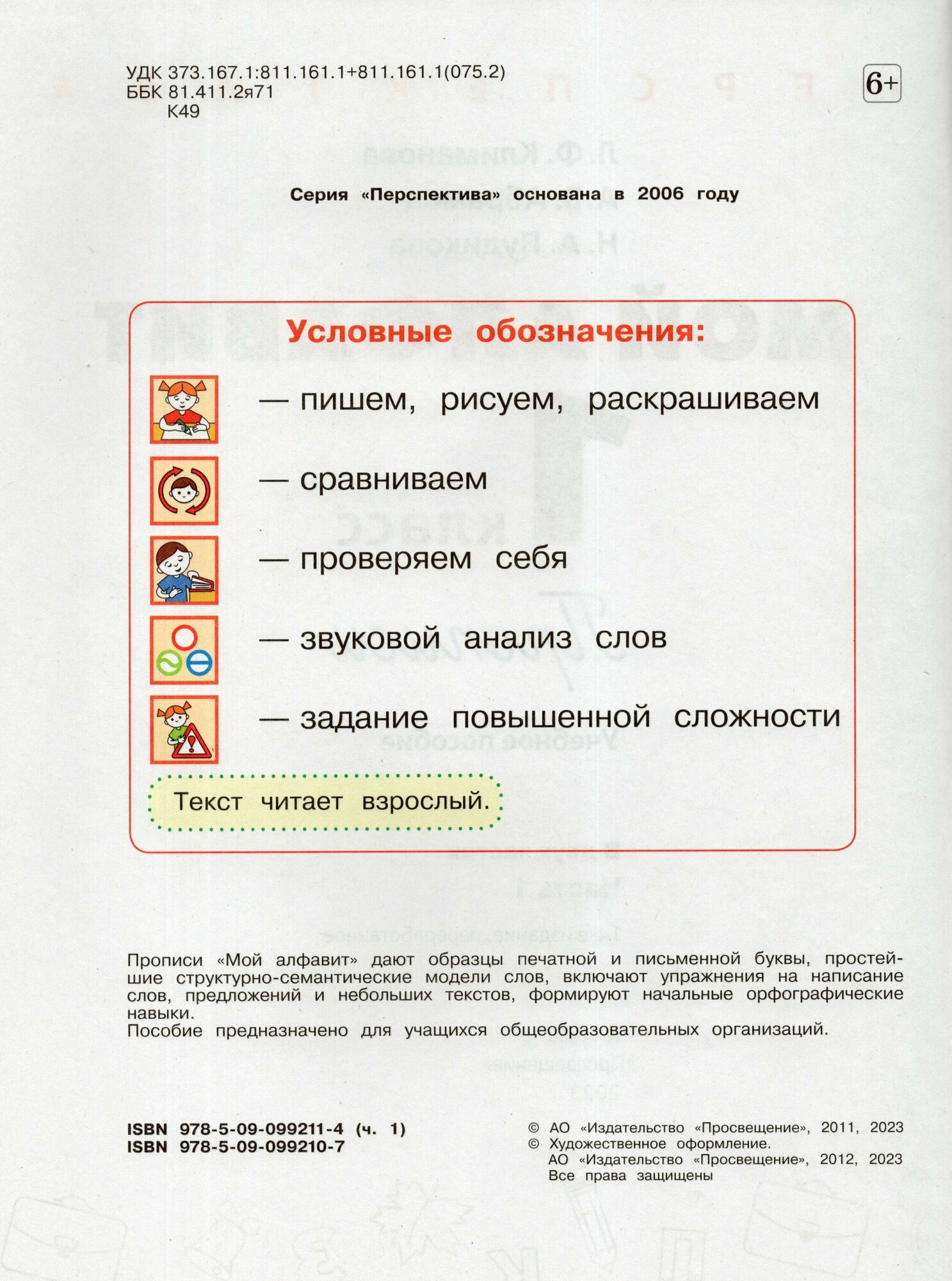 УДК 373.167.1:811.161.1+811.161.1(075.2)
ББК 81.411.2я71
К49

6+

Серия «Перспектива» основана в 2006 году

Условные обозначения:

— пишем, рисуем, раскрашиваем

— сравниваем

— проверяем себя

— звуковой анализ слов

— задание повышенной сложности

Текст читает взрослый.

Прописи «Мой алфавит» дают образцы печатной и письменной буквы, простейшие структурно-семантические модели слов, включают упражнения на написание слов, предложений и небольших текстов, формируют начальные орфографические навыки.
Пособие предназначено для учащихся общеобразовательных организаций.

ISBN 978-5-09-099211-4 (ч. 1)
ISBN 978-5-09-099210-7

© АО «Издательство «Просвещение», 2011, 2023
© Художественное оформление.
АО «Издательство «Просвещение», 2012, 2023
Все права защищены